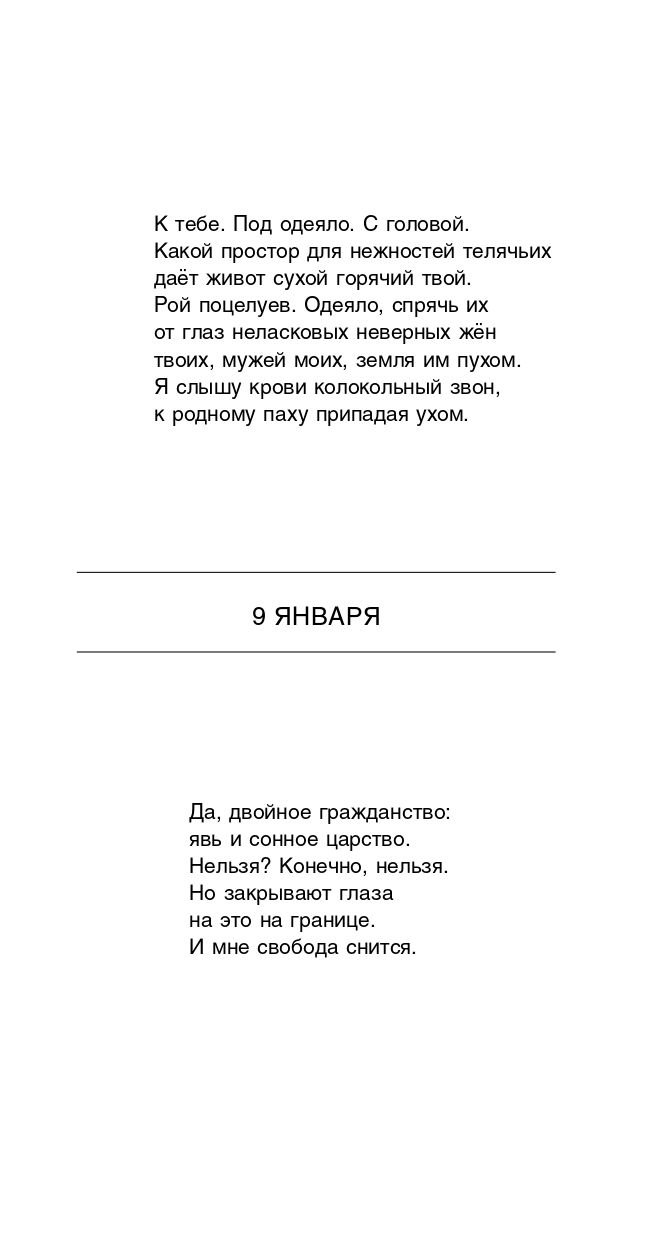 К тебе. Под одеяло. С головой.
Какой простор для нежностей телячьих
даёт живот сухой горячий твой.
Рой поцелуев. Одеяло, спрячь их
от глаз неласковых неверных жён
твоих, мужей моих, земля им пухом.
Я слышу крови колокольный звон,
к родному паху припадая ухом.

9 ЯНВАРЯ

Да, двойное гражданство:
явь и сонное царство.
Нельзя? Конечно, нельзя.
Но закрывают глаза
на это на границе.
И мне свобода снится.